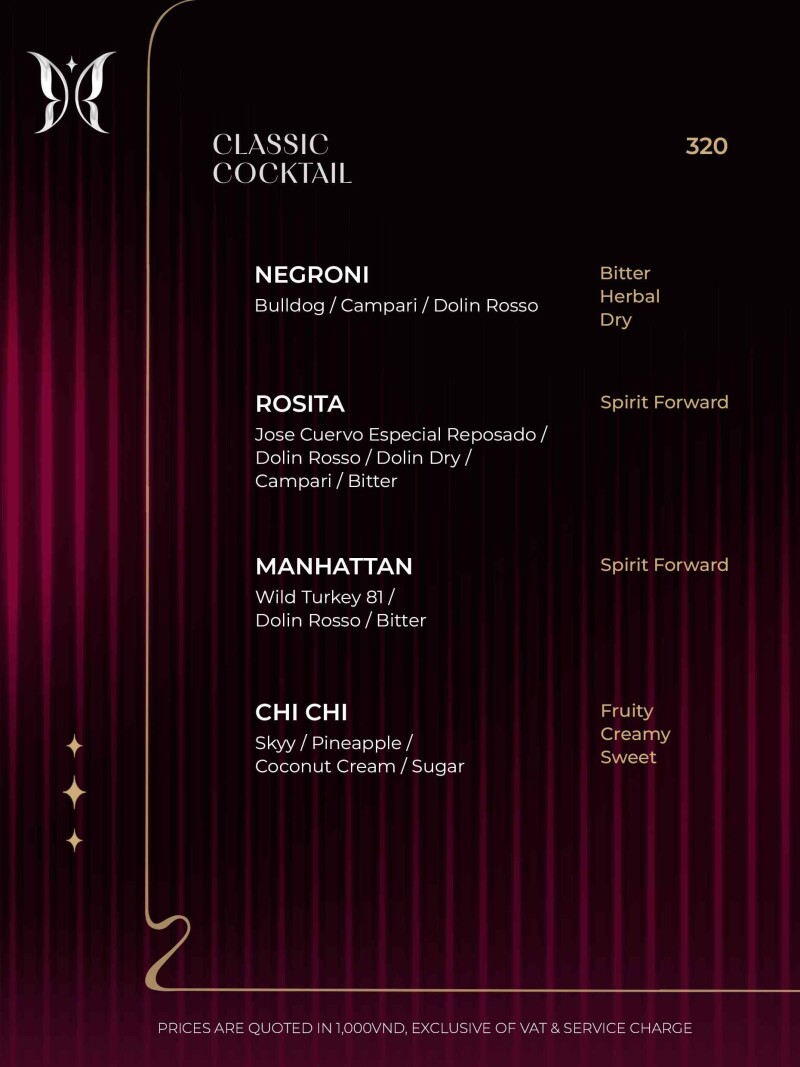 CLASSIC
COCKTAIL

320

NEGRONI
Bulldog / Campari / Dolin Rosso

Bitter
Herbal
Dry

ROSITA
Jose Cuervo Especial Reposado / Dolin Rosso / Dolin Dry / Campari / Bitter

Spirit Forward

MANHATTAN
Wild Turkey 81 / Dolin Rosso / Bitter

Spirit Forward

CHI CHI
Skyy / Pineapple / Coconut Cream / Sugar

Fruity
Creamy
Sweet

PRICES ARE QUOTED IN 1,000VND, EXCLUSIVE OF VAT & SERVICE CHARGE